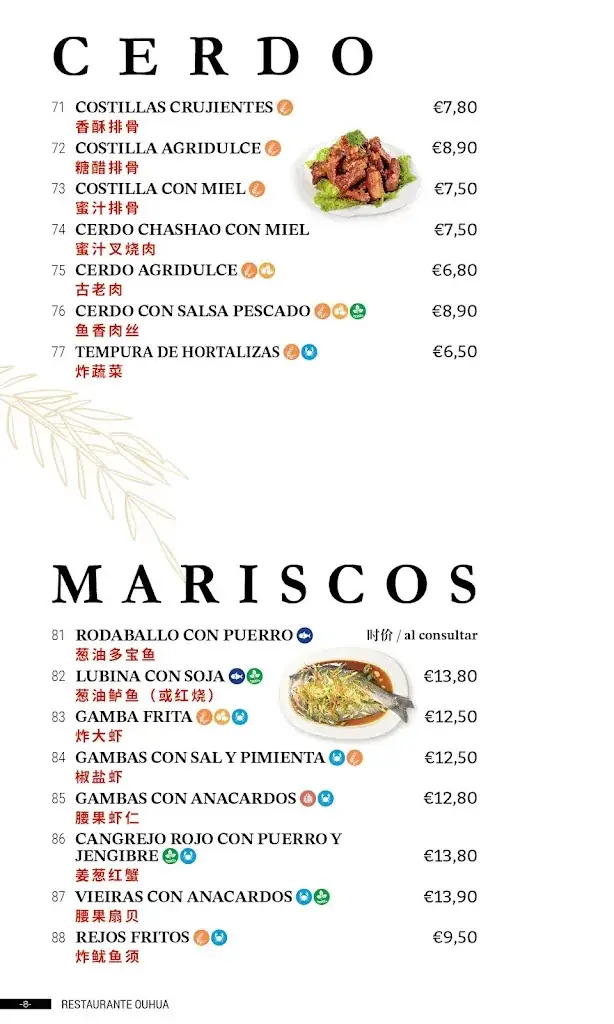 CERDO

71 COSTILLAS CRUJIENTES €7,80
香酥排骨

72 COSTILLA AGRIDULCE €8,90
糖醋排骨

73 COSTILLA CON MIEL €7,50
蜜汁排骨

74 CERDO CHASHAO CON MIEL €7,50
蜜汁叉烧肉

75 CERDO AGRIDULCE €6,80
古老肉

76 CERDO CON SALSA PESCADO €8,90
鱼香肉丝

77 TEMPURA DE HORTALIZAS €6,50
炸蔬菜

MARISCOS

81 RODABALLO CON PUERRO 时价 / al consultar
葱油多宝鱼

82 LUBINA CON SOJA €13,80
葱油鲈鱼（或红烧）

83 GAMBA FRITA €12,50
炸大虾

84 GAMBAS CON SAL Y PIMIENTA €12,50
椒盐虾

85 GAMBAS CON ANACARDOS €12,80
腰果虾仁

86 CANGREJO ROJO CON PUERRO Y JENGIBRE €13,80
姜葱红蟹

87 VIEIRAS CON ANACARDOS €13,90
腰果扇贝

88 REJOS FRITOS €9,50
炸鱿鱼须

-8- RESTAURANTE OUHUA